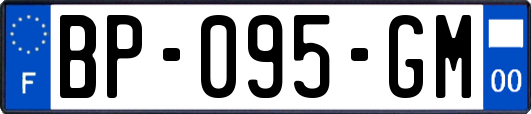 F
BP-095-GM
00